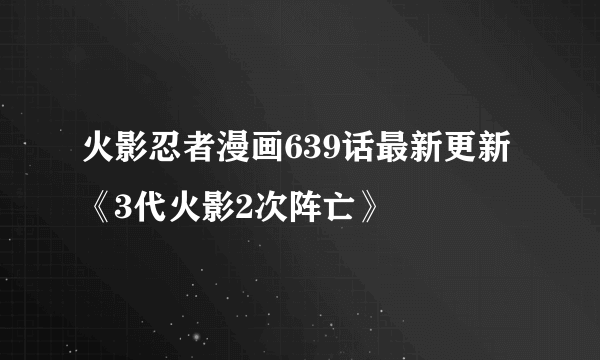 火影忍者漫画639话最新更新《3代火影2次阵亡》